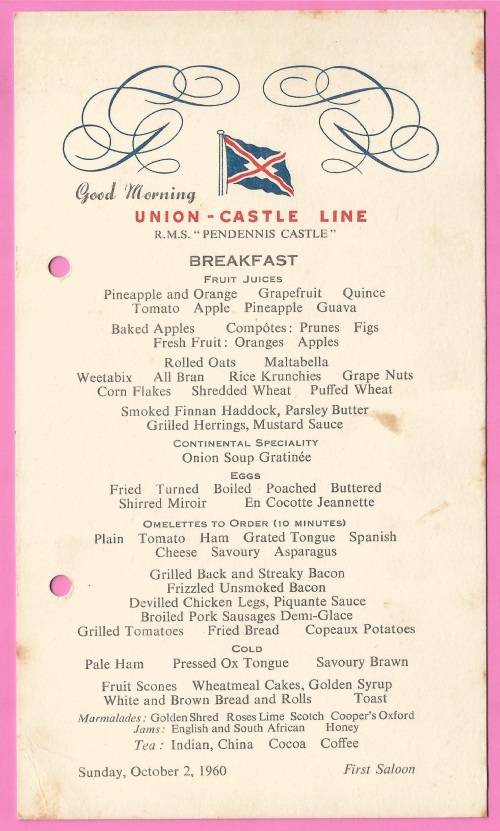 Good Morning

UNION - CASTLE LINE

R.M.S. "PENDENNIS CASTLE"

BREAKFAST

FRUIT JUICES

Pineapple and Orange Grapefruit Quince
Tomato Apple Pineapple Guava

Baked Apples Compôtes: Prunes Figs
Fresh Fruit: Oranges Apples

Rolled Oats Maltabella
Weetabix All Bran Rice Krunchies Grape Nuts
Corn Flakes Shredded Wheat Puffed Wheat

Smoked Finnan Haddock, Parsley Butter
Grilled Herrings, Mustard Sauce

CONTINENTAL SPECIALITY

Onion Soup Gratinée

EGGS

Fried Turned Boiled Poached Buttered
Shirred Miroir En Cocotte Jeannette

OMELETTES TO ORDER (10 MINUTES)

Plain Tomato Ham Grated Tongue Spanish
Cheese Savoury Asparagus

Grilled Back and Streaky Bacon
Frizzled Unsmoked Bacon
Devilled Chicken Legs, Piquante Sauce
Broiled Pork Sausages Demi-Glace
Grilled Tomatoes Fried Bread Copeaux Potatoes

COLD

Pale Ham Pressed Ox Tongue Savoury Brawn

Fruit Scones Wheatmeal Cakes, Golden Syrup
White and Brown Bread and Rolls Toast

Marmalades: Golden Shred Roses Lime Scotch Cooper's Oxford
Jams: English and South African Honey
Tea: Indian, China Cocoa Coffee

Sunday, October 2, 1960 First Saloon